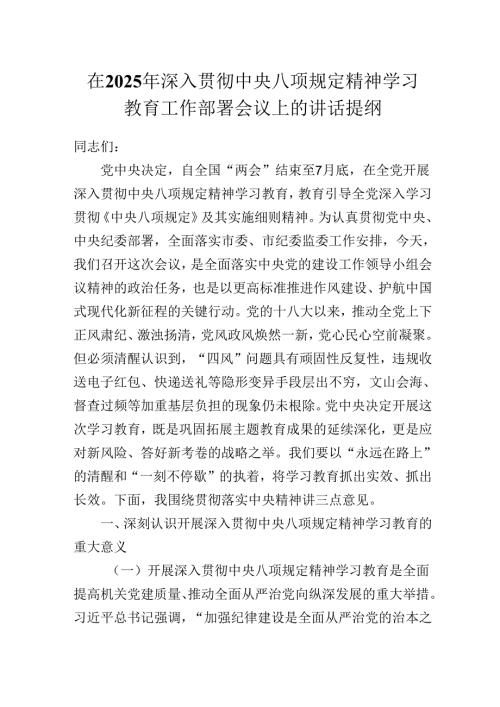 在2025年深入贯彻中央八项规定精神学习教育工作部署会议上的讲话提纲

同志们：

党中央决定，自全国“两会”结束至7月底，在全党开展深入贯彻中央八项规定精神学习教育，教育引导全党深入学习贯彻《中央八项规定》及其实施细则精神。为认真贯彻党中央、中央纪委部署，全面落实市委、市纪委监委工作安排，今天，我们召开这次会议，是全面落实中央党的建设工作领导小组会议精神的政治任务，也是以更高标准推进作风建设、护航中国式现代化新征程的关键行动。党的十八大以来，推动全党上下正风肃纪、激浊扬清，党风政风焕然一新，党心民心空前凝聚。但必须清醒认识到，“四风”问题具有顽固性反复性，违规收送电子红包、快递送礼等隐形变异手段层出不穷，文山会海、督查过频等加重基层负担的现象仍未根除。党中央决定开展这次学习教育，既是巩固拓展主题教育成果的延续深化，更是应对新风险、答好新考卷的战略之举。我们要以“永远在路上”的清醒和“一刻不停歇”的执着，将学习教育抓出实效、抓出长效。下面，我围绕贯彻落实中央精神讲三点意见。

一、深刻认识开展深入贯彻中央八项规定精神学习教育的重大意义

（一）开展深入贯彻中央八项规定精神学习教育是全面提高机关党建质量、推动全面从严治党向纵深发展的重大举措。习近平总书记强调，“加强纪律建设是全面从严治党的治本之